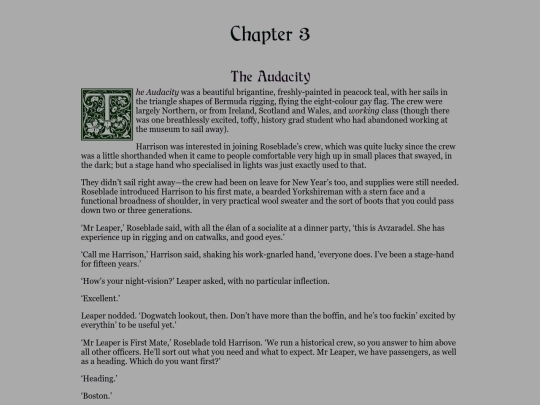 Chapter 3

The Audacity

The Audacity was a beautiful brigantine, freshly-painted in peacock teal, with her sails in the triangle shapes of Bermuda rigging, flying the eight-colour gay flag. The crew were largely Northern, or from Ireland, Scotland and Wales, and working class (though there was one breathlessly excited, toffy, history grad student who had abandoned working at the museum to sail away).

Harrison was interested in joining Roseblade's crew, which was quite lucky since the crew was a little shorthanded when it came to people comfortable very high up in small places that swayed, in the dark; but a stage hand who specialised in lights was just exactly used to that.

They didn't sail right away—the crew had been on leave for New Year's too, and supplies were still needed. Roseblade introduced Harrison to his first mate, a bearded Yorkshireman with a stern face and a functional broadness of shoulder, in very practical wool sweater and the sort of boots that you could pass down two or three generations.

'Mr Leaper,' Roseblade said, with all the élan of a socialite at a dinner party, 'this is Avzaradel. She has experience up in rigging and on catwalks, and good eyes.'

'Call me Harrison,' Harrison said, shaking his work-gnarled hand, 'everyone does. I've been a stage-hand for fifteen years.'

'How's your night-vision?' Leaper asked, with no particular inflection.

'Excellent.'

Leaper nodded. 'Dogwatch lookout, then. Don't have more than the boffin, and he's too fuckin' excited by everythin' to be useful yet.'

'Mr Leaper is First Mate,' Roseblade told Harrison. 'We run a historical crew, so you answer to him above all other officers. He'll sort out what you need and what to expect. Mr Leaper, we have passengers, as well as a heading. Which do you want first?'

'Heading.'

'Boston.'